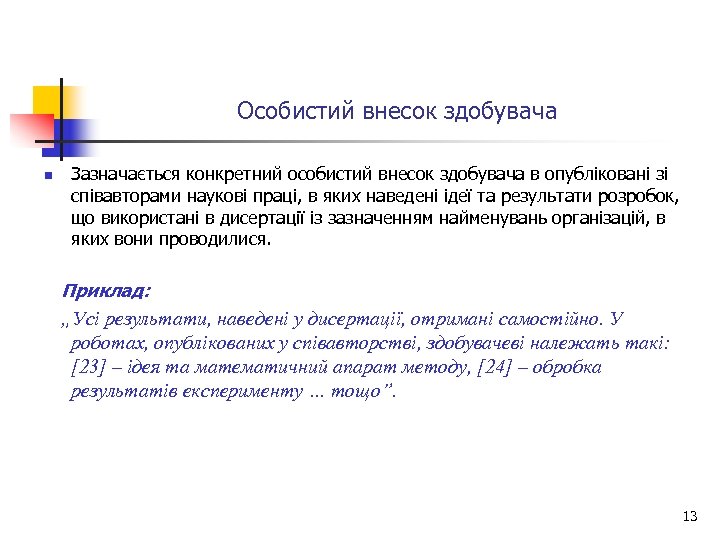 Особистий внесок здобувача

Зазначається конкретний особистий внесок здобувача в опубліковані зі співавторами наукові праці, в яких наведені ідеї та результати розробок, що використані в дисертації із зазначенням найменувань організацій, в яких вони проводилися.

Приклад:

„Усі результати, наведені у дисертації, отримані самостійно. У роботах, опублікованих у співавторстві, здобувачеві належать такі: [23] – ідея та математичний апарат методу, [24] – обробка результатів експерименту ... тощо”.

13